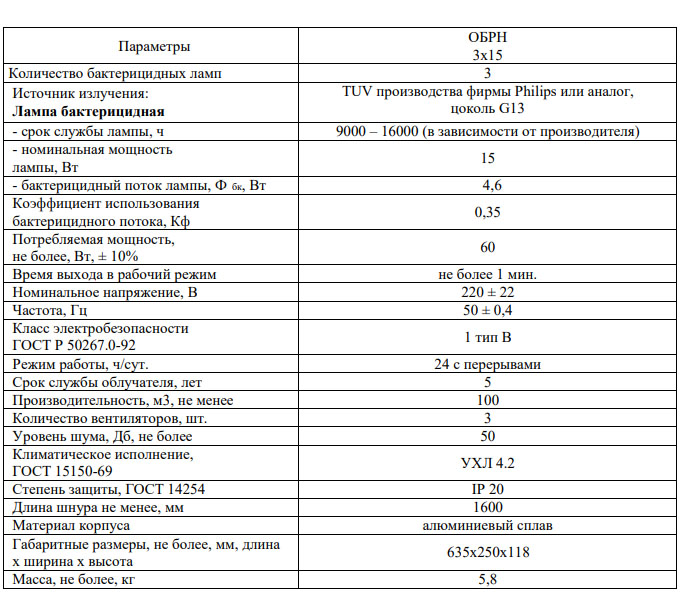 | Параметры | ОБРН 3х15 |
|---|---|
| Количество бактерицидных ламп | 3 |
| Источник излучения: **Лампа бактерицидная** | TUV производства фирмы Philips или аналог, цоколь G13 |
| - срок службы лампы, ч | 9000 – 16000 (в зависимости от производителя) |
| - номинальная мощность лампы, Вт | 15 |
| - бактерицидный поток лампы, Ф $_{бк}$, Вт | 4,6 |
| Коэффициент использования бактерицидного потока, Кф | 0,35 |
| Потребляемая мощность, не более, Вт, ± 10% | 60 |
| Время выхода в рабочий режим | не более 1 мин. |
| Номинальное напряжение, В | 220 ± 22 |
| Частота, Гц | 50 ± 0,4 |
| Класс электробезопасности ГОСТ Р 50267.0-92 | 1 тип В |
| Режим работы, ч/сут. | 24 с перерывами |
| Срок службы облучателя, лет | 5 |
| Производительность, м3, не менее | 100 |
| Количество вентиляторов, шт. | 3 |
| Уровень шума, Дб, не более | 50 |
| Климатическое исполнение, ГОСТ 15150-69 | УХЛ 4.2 |
| Степень защиты, ГОСТ 14254 | IP 20 |
| Длина шнура не менее, мм | 1600 |
| Материал корпуса | алюминиевый сплав |
| Габаритные размеры, не более, мм, длина х ширина х высота | 635х250х118 |
| Масса, не более, кг | 5,8 |